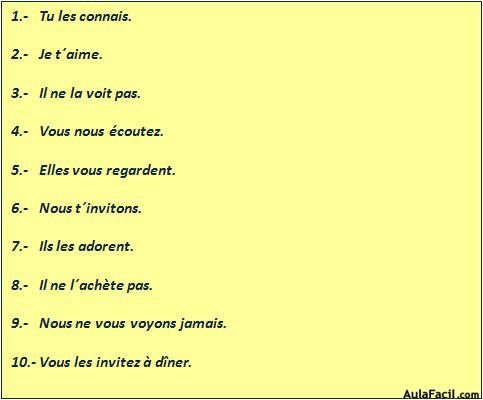 1.- Tu les connais.

2.- Je t´aime.

3.- Il ne la voit pas.

4.- Vous nous écoutez.

5.- Elles vous regardent.

6.- Nous t´invitons.

7.- Ils les adorent.

8.- Il ne l´achète pas.

9.- Nous ne vous voyons jamais.

10.- Vous les invitez à dîner.

AulaFacil.com